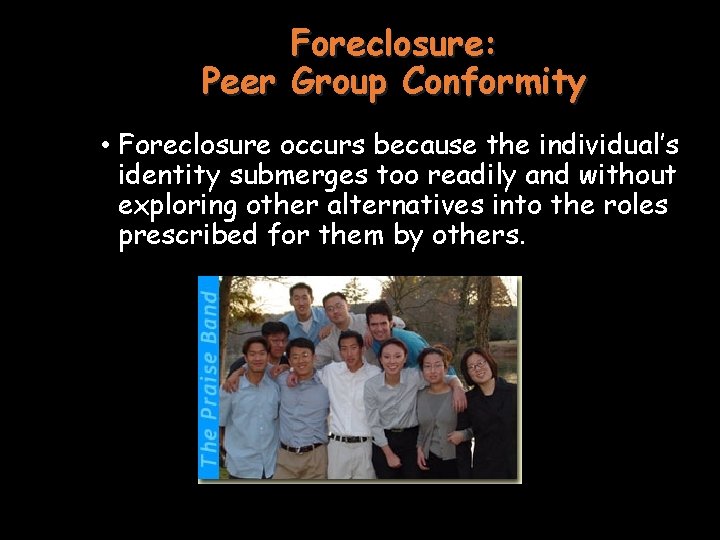 Foreclosure:
Peer Group Conformity

• Foreclosure occurs because the individual's identity submerges too readily and without exploring other alternatives into the roles prescribed for them by others.

The Praise Band